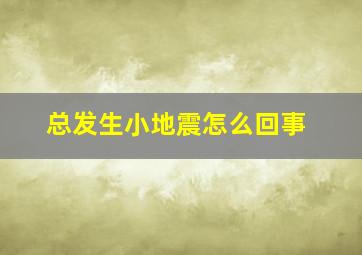 总发生小地震怎么回事